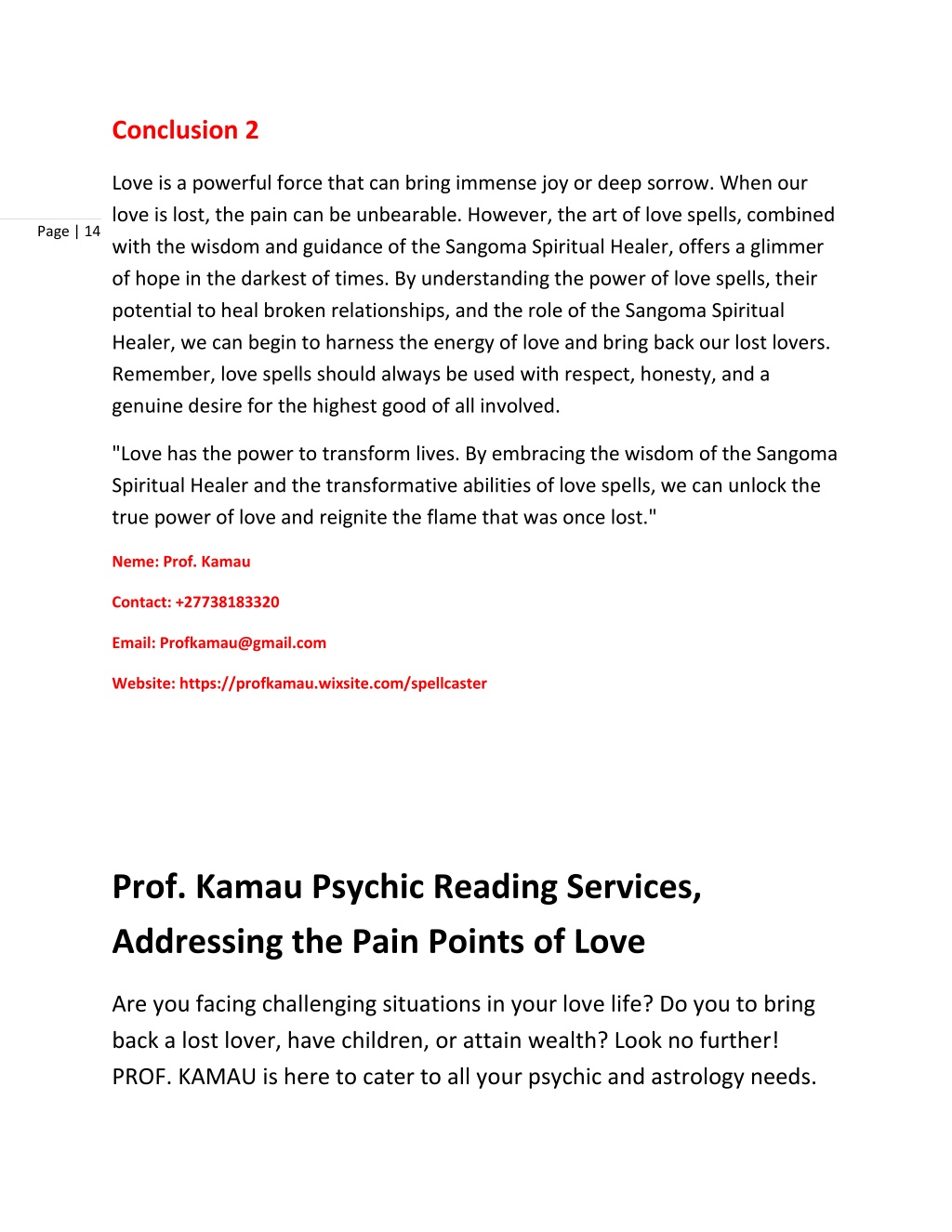 Conclusion 2

Page | 14

Love is a powerful force that can bring immense joy or deep sorrow. When our love is lost, the pain can be unbearable. However, the art of love spells, combined with the wisdom and guidance of the Sangoma Spiritual Healer, offers a glimmer of hope in the darkest of times. By understanding the power of love spells, their potential to heal broken relationships, and the role of the Sangoma Spiritual Healer, we can begin to harness the energy of love and bring back our lost lovers. Remember, love spells should always be used with respect, honesty, and a genuine desire for the highest good of all involved.

"Love has the power to transform lives. By embracing the wisdom of the Sangoma Spiritual Healer and the transformative abilities of love spells, we can unlock the true power of love and reignite the flame that was once lost."

Neme: Prof. Kamau

Contact: +27738183320

Email: Profkamau@gmail.com

Website: https://profkamau.wixsite.com/spellcaster

Prof. Kamau Psychic Reading Services, Addressing the Pain Points of Love

Are you facing challenging situations in your love life? Do you to bring back a lost lover, have children, or attain wealth? Look no further! PROF. KAMAU is here to cater to all your psychic and astrology needs.